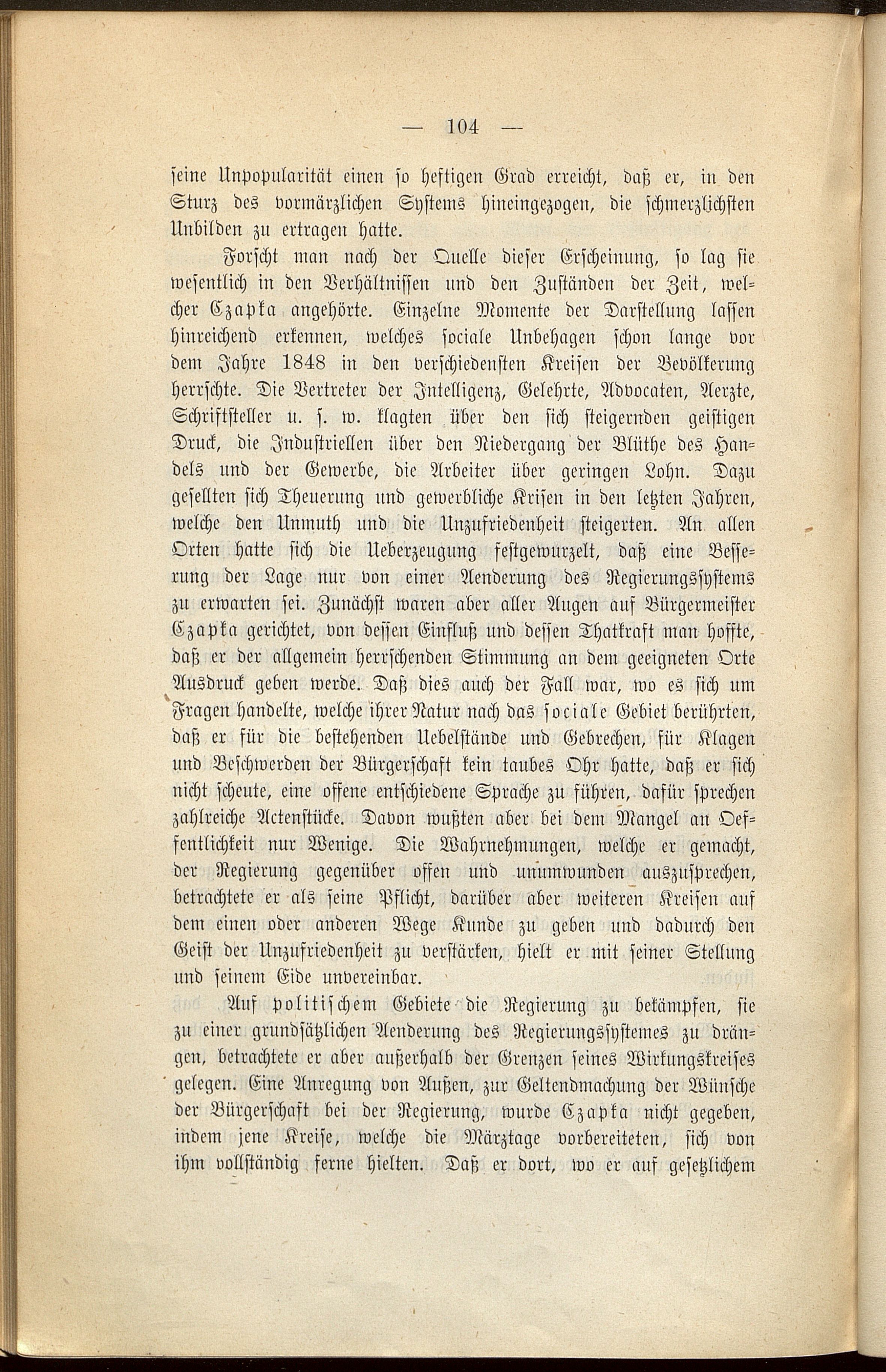 — 104 —

seine Unpopularität einen so heftigen Grad erreicht, daß er, in den Sturz des vormärzlichen Systems hineingezogen, die schmerzlichsten Unbilden zu ertragen hatte.

Forscht man nach der Quelle dieser Erscheinung, so lag sie wesentlich in den Verhältnissen und den Zuständen der Zeit, welcher Czapka angehörte. Einzelne Momente der Darstellung lassen hinreichend erkennen, welches sociale Unbehagen schon lange vor dem Jahre 1848 in den verschiedensten Kreisen der Bevölkerung herrschte. Die Vertreter der Intelligenz, Gelehrte, Advocaten, Aerzte, Schriftsteller u. s. w. klagten über den sich steigernden geistigen Druck, die Industriellen über den Niedergang der Blüthe des Handels und der Gewerbe, die Arbeiter über geringen Lohn. Dazu gesellten sich Theuerung und gewerbliche Krisen in den letzten Jahren, welche den Unmuth und die Unzufriedenheit steigerten. An allen Orten hatte sich die Ueberzeugung festgewurzelt, daß eine Besserung der Lage nur von einer Aenderung des Regierungssystems zu erwarten sei. Zunächst waren aber aller Augen auf Bürgermeister Czapka gerichtet, von dessen Einfluß und dessen Thatkraft man hoffte, daß er der allgemein herrschenden Stimmung an dem geeigneten Orte Ausdruck geben werde. Daß dies auch der Fall war, wo es sich um Fragen handelte, welche ihrer Natur nach das sociale Gebiet berührten, daß er für die bestehenden Uebelstände und Gebrechen, für Klagen und Beschwerden der Bürgerschaft kein taubes Ohr hatte, daß er sich nicht scheute, eine offene entschiedene Sprache zu führen, dafür sprechen zahlreiche Actenstücke. Davon wußten aber bei dem Mangel an Oeffentlichkeit nur Wenige. Die Wahrnehmungen, welche er gemacht, der Regierung gegenüber offen und unumwunden auszusprechen, betrachtete er als seine Pflicht, darüber aber weiteren Kreisen auf dem einen oder anderen Wege Kunde zu geben und dadurch den Geist der Unzufriedenheit zu verstärken, hielt er mit seiner Stellung und seinem Eide unvereinbar.

Auf politischem Gebiete die Regierung zu bekämpfen, sie zu einer grundsätzlichen Aenderung des Regierungssystemes zu drängen, betrachtete er aber außerhalb der Grenzen seines Wirkungskreises gelegen. Eine Anregung von Außen, zur Geltendmachung der Wünsche der Bürgerschaft bei der Regierung, wurde Czapka nicht gegeben, indem jene Kreise, welche die Märztage vorbereiteten, sich von ihm vollständig ferne hielten. Daß er dort, wo er auf gesetzlichem